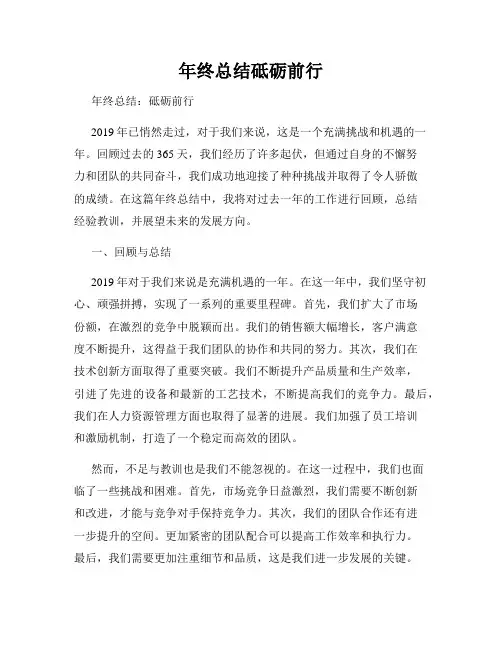 年终总结砥砺前行

年终总结：砥砺前行

2019年已悄然走过，对于我们来说，这是一个充满挑战和机遇的一年。回顾过去的365天，我们经历了许多起伏，但通过自身的不懈努力和团队的共同奋斗，我们成功地迎接了种种挑战并取得了令人骄傲的成绩。在这篇年终总结中，我将对过去一年的工作进行回顾，总结经验教训，并展望未来的发展方向。

一、回顾与总结

2019年对于我们来说是充满机遇的一年。在这一年中，我们坚守初心、顽强拼搏，实现了一系列的重要里程碑。首先，我们扩大了市场份额，在激烈的竞争中脱颖而出。我们的销售额大幅增长，客户满意度不断提升，这得益于我们团队的协作和共同的努力。其次，我们在技术创新方面取得了重要突破。我们不断提升产品质量和生产效率，引进了先进的设备和最新的工艺技术，不断提高我们的竞争力。最后，我们在人力资源管理方面也取得了显著的进展。我们加强了员工培训和激励机制，打造了一个稳定而高效的团队。

然而，不足与教训也是我们不能忽视的。在这一过程中，我们也面临了一些挑战和困难。首先，市场竞争日益激烈，我们需要不断创新和改进，才能与竞争对手保持竞争力。其次，我们的团队合作还有进一步提升的空间。更加紧密的团队配合可以提高工作效率和执行力。最后，我们需要更加注重细节和品质，这是我们进一步发展的关键。